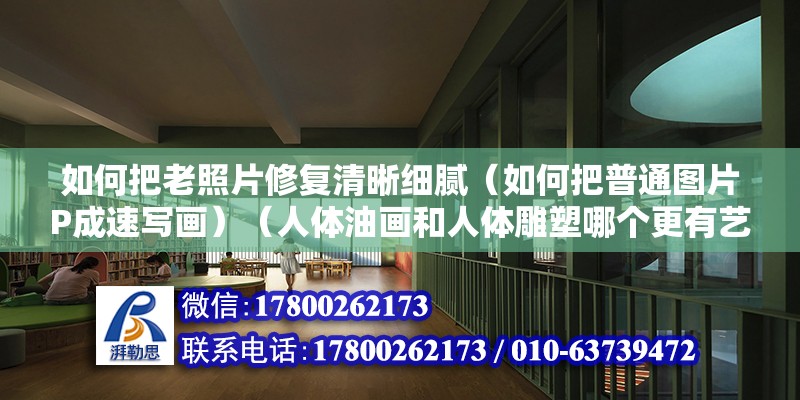 如何把老照片修复清晰细腻（如何把普通图片P成速写画）（人体油画和人体雕塑哪个更有艺

湃勒思

微信：17800262173

联系电话：17800262173 / 010-63739472